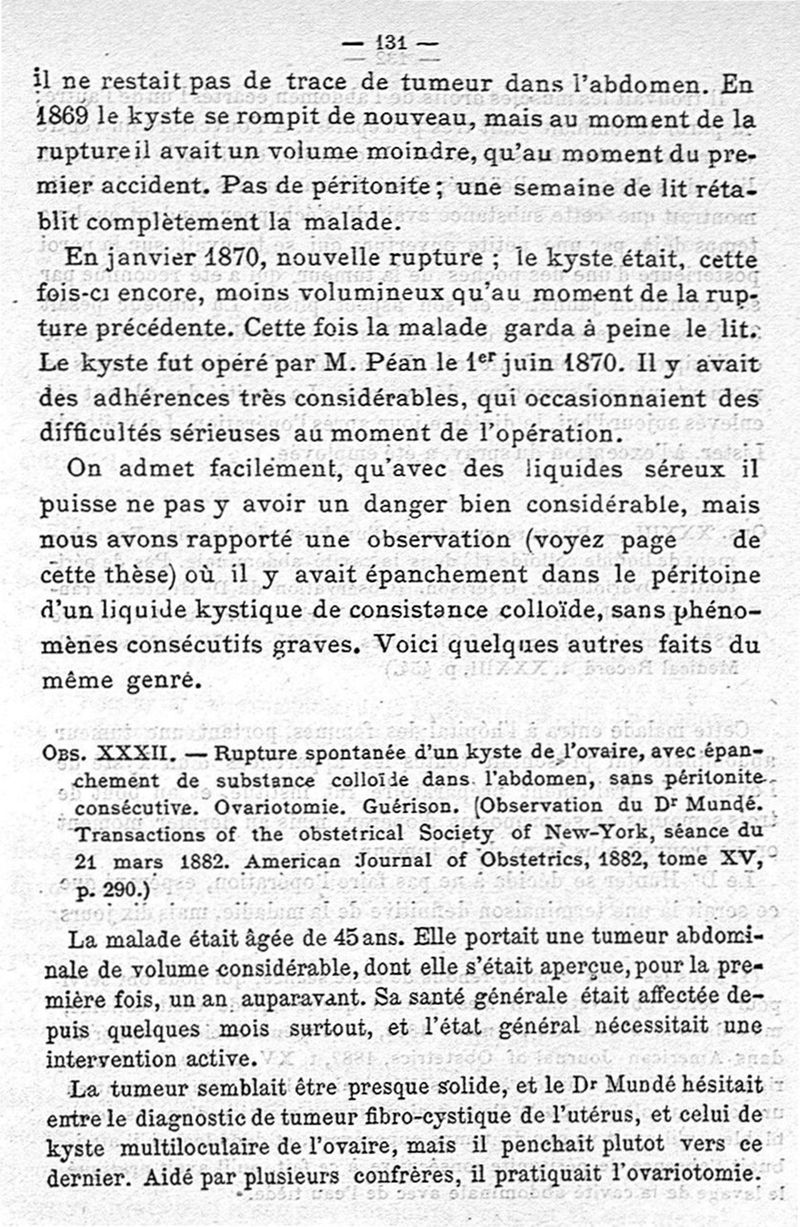 — 131 —

il ne restait pas de trace de tumeur dans l'abdomen. En 1869 le kyste se rompit de nouveau, mais au moment de la rupture il avait un volume moindre, qu'au moment du premier accident. Pas de péritonite ; une semaine de lit rétablit complètement la malade.

En janvier 1870, nouvelle rupture ; le kyste était, cette fois-ci encore, moins volumineux qu'au moment de la rupture précédente. Cette fois la malade garda à peine le lit. Le kyste fut opéré par M. Péan le 1$^{er}$ juin 1870. Il y avait des adhérences très considérables, qui occasionnaient des difficultés sérieuses au moment de l'opération.

On admet facilement, qu'avec des liquides séreux il puisse ne pas y avoir un danger bien considérable, mais nous avons rapporté une observation (voyez page de cette thèse) où il y avait épanchement dans le péritoine d'un liquide kystique de consistance colloïde, sans phénomènes consécutifs graves. Voici quelques autres faits du même genre.

Obs. XXXII. — Rupture spontanée d'un kyste de l'ovaire, avec épanchement de substance colloïde dans l'abdomen, sans péritonite consécutive. Ovariotomie. Guérison. (Observation du D$^r$ Mundé. Transactions of the obstetrical Society of New-York, séance du 21 mars 1882. American Journal of Obstetrics, 1882, tome XV, p. 290.)

La malade était âgée de 45 ans. Elle portait une tumeur abdominale de volume considérable, dont elle s'était aperçue, pour la première fois, un an auparavant. Sa santé générale était affectée depuis quelques mois surtout, et l'état général nécessitait une intervention active.

La tumeur semblait être presque solide, et le D$^r$ Mundé hésitait entre le diagnostic de tumeur fibro-cystique de l'utérus, et celui de kyste multiloculaire de l'ovaire, mais il penchait plutot vers ce dernier. Aidé par plusieurs confrères, il pratiquait l'ovariotomie.